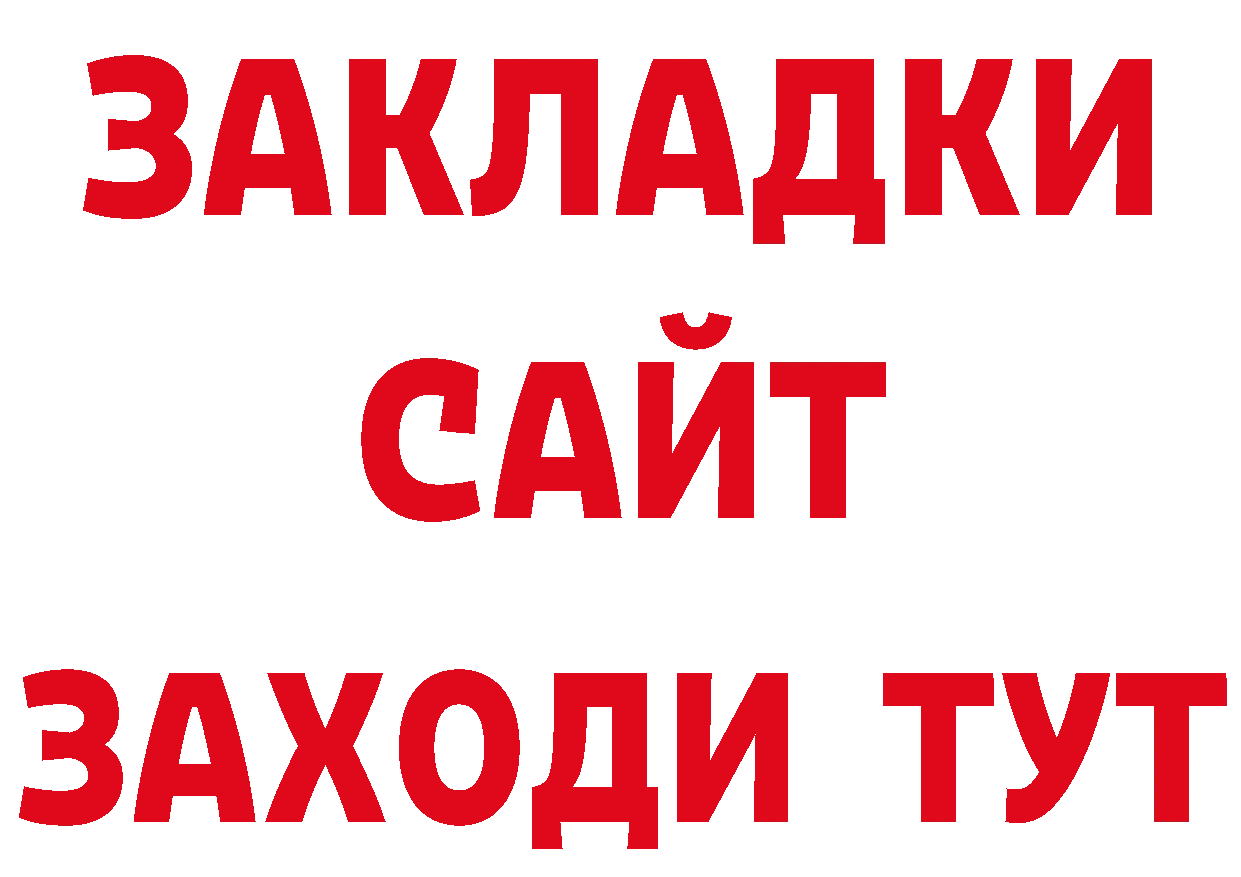 ЗАКЛАДКИ
САЙТ
ЗАХОДИ ТУТ